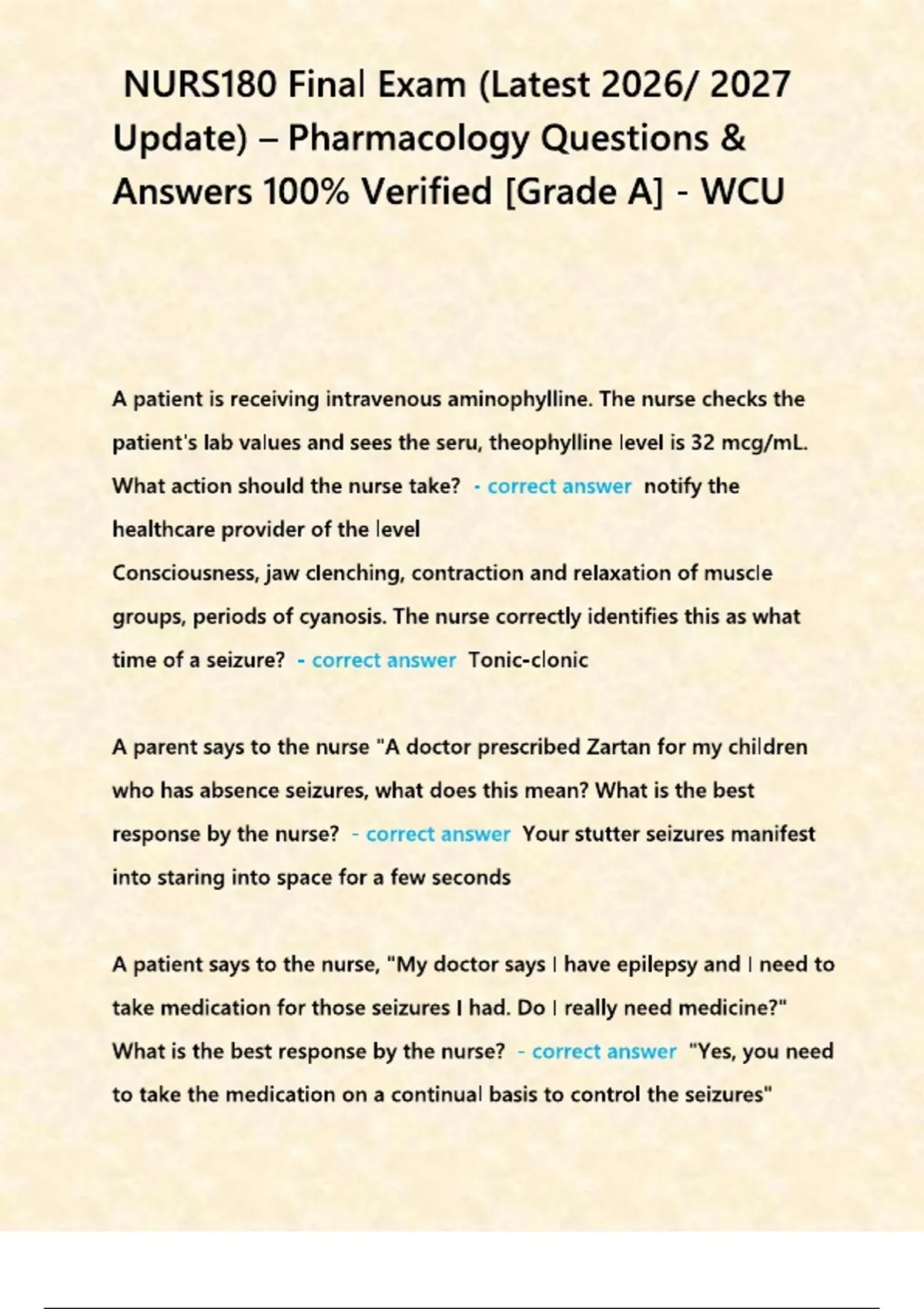 NURS180 Final Exam (Latest 2026/ 2027 Update) – Pharmacology Questions & Answers 100% Verified [Grade A] - WCU

A patient is receiving intravenous aminophylline. The nurse checks the patient's lab values and sees the seru, theophylline level is 32 mcg/mL. What action should the nurse take? - correct answer notify the healthcare provider of the level

Consciousness, jaw clenching, contraction and relaxation of muscle groups, periods of cyanosis. The nurse correctly identifies this as what time of a seizure? - correct answer Tonic-clonic

A parent says to the nurse "A doctor prescribed Zartan for my children who has absence seizures, what does this mean? What is the best response by the nurse? - correct answer Your stutter seizures manifest into staring into space for a few seconds

A patient says to the nurse, "My doctor says I have epilepsy and I need to take medication for those seizures I had. Do I really need medicine?" What is the best response by the nurse? - correct answer "Yes, you need to take the medication on a continual basis to control the seizures"